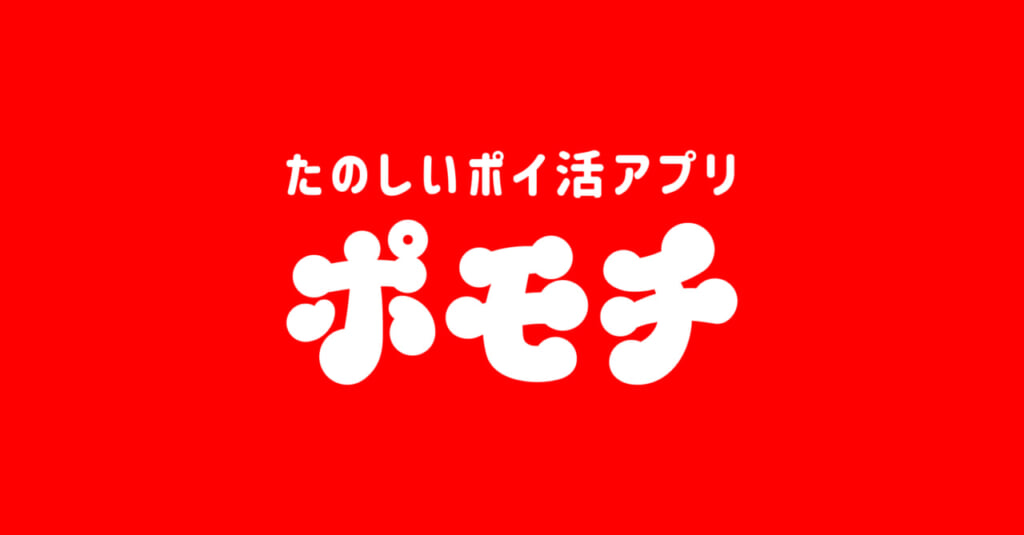 たのしいポイ活アプリ

ポモチ